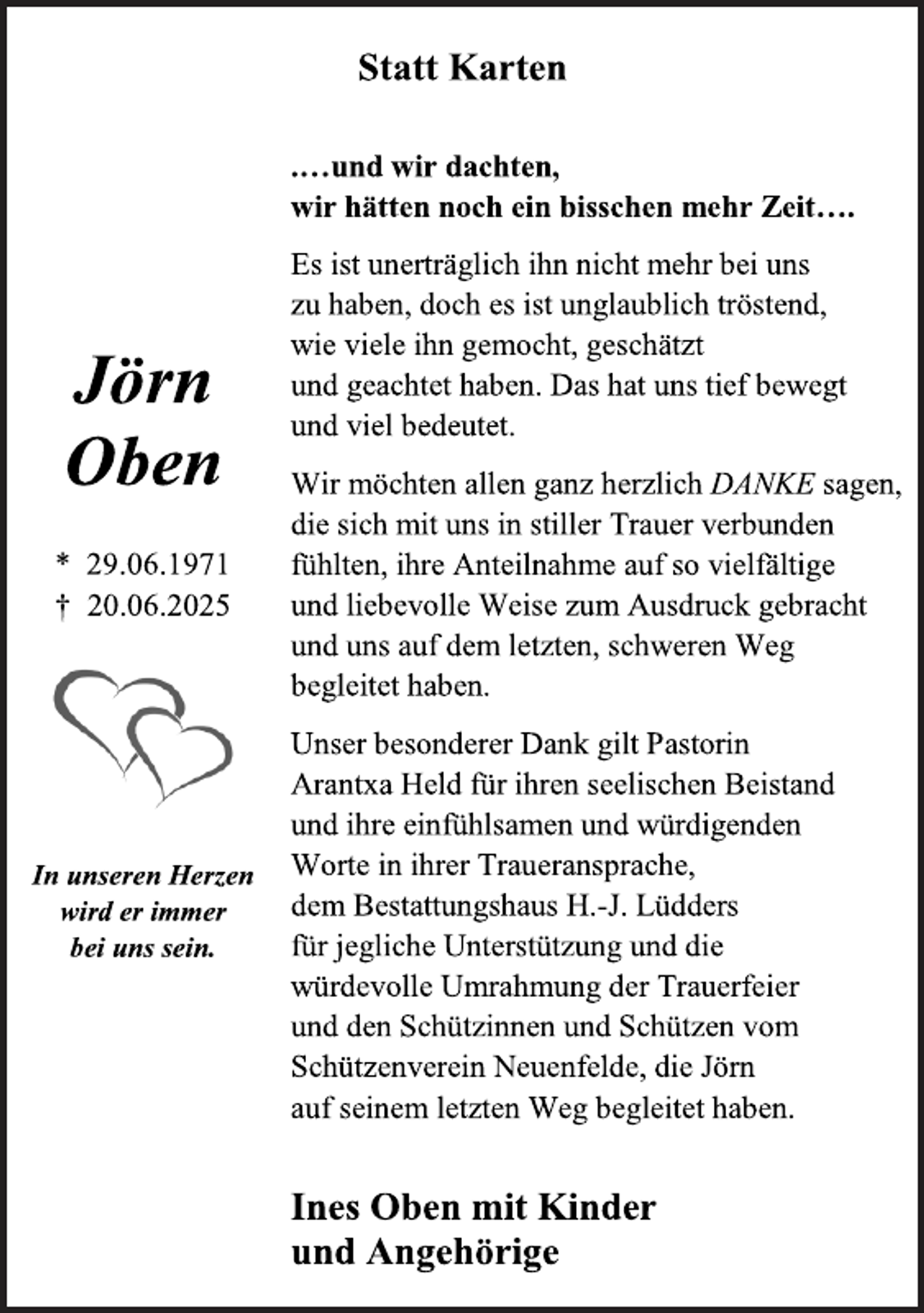 Statt Karten

Jörn
Oben

* 29.06.1971
† 20.06.2025

In unseren Herzen
wird er immer
bei uns sein.

….und wir dachten,
wir hätten noch ein bisschen mehr Zeit….

Es ist unerträglich ihn nicht mehr bei uns zu haben, doch es ist unglaublich tröstend, wie viele ihn gemocht, geschätzt und geachtet haben. Das hat uns tief bewegt und viel bedeutet.

Wir möchten allen ganz herzlich DANKE sagen, die sich mit uns in stiller Trauer verbunden fühlten, ihre Anteilnahme auf so vielfältige und liebevolle Weise zum Ausdruck gebracht und uns auf dem letzten, schweren Weg begleitet haben.

Unser besonderer Dank gilt Pastorin Arantxa Held für ihren seelischen Beistand und ihre einfühlsamen und würdigenden Worte in ihrer Traueransprache, dem Bestattungshaus H.-J. Lüdders für jegliche Unterstützung und die würdevolle Umrahmung der Trauerfeier und den Schützinnen und Schützen vom Schützenverein Neuenfelde, die Jörn auf seinem letzten Weg begleitet haben.

Ines Oben mit Kinder
und Angehörige